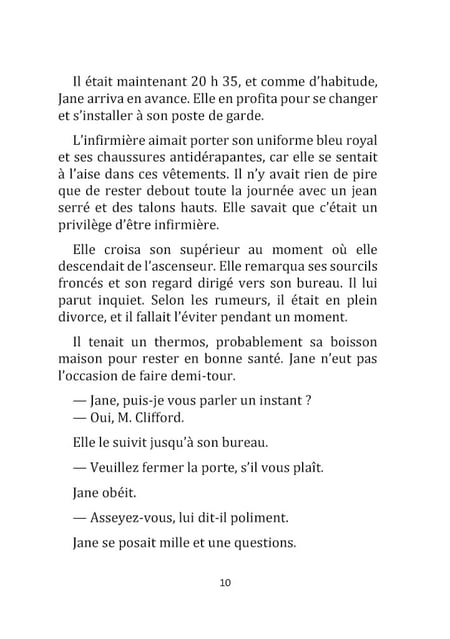 Il était maintenant 20 h 35, et comme d'habitude, Jane arriva en avance. Elle en profita pour se changer et s'installer à son poste de garde.

L'infirmière aimait porter son uniforme bleu royal et ses chaussures antidérapantes, car elle se sentait à l'aise dans ces vêtements. Il n'y avait rien de pire que de rester debout toute la journée avec un jean serré et des talons hauts. Elle savait que c'était un privilège d'être infirmière.

Elle croisa son supérieur au moment où elle descendait de l'ascenseur. Elle remarqua ses sourcils froncés et son regard dirigé vers son bureau. Il lui parut inquiet. Selon les rumeurs, il était en plein divorce, et il fallait l'éviter pendant un moment.

Il tenait un thermos, probablement sa boisson maison pour rester en bonne santé. Jane n'eut pas l'occasion de faire demi-tour.

— Jane, puis-je vous parler un instant ?
— Oui, M. Clifford.

Elle le suivit jusqu'à son bureau.

— Veuillez fermer la porte, s'il vous plaît.

Jane obéit.

— Asseyez-vous, lui dit-il poliment.

Jane se posait mille et une questions.

10